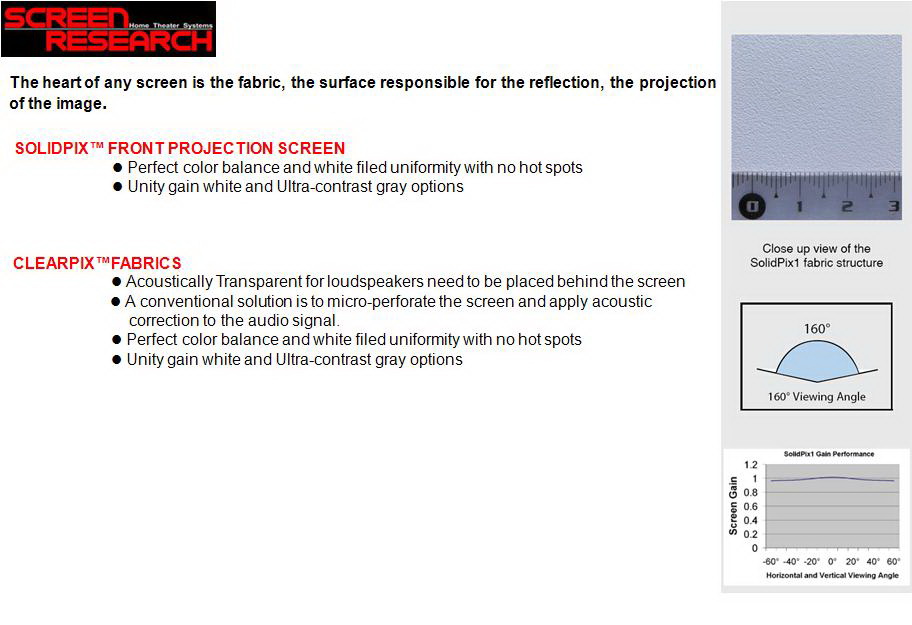 SCREEN RESEARCH Home Theater Systems

The heart of any screen is the fabric, the surface responsible for the reflection, the projection of the image.

SOLIDPIX™ FRONT PROJECTION SCREEN
● Perfect color balance and white filed uniformity with no hot spots
● Unity gain white and Ultra-contrast gray options

CLEARPIX™FABRICS
● Acoustically Transparent for loudspeakers need to be placed behind the screen
● A conventional solution is to micro-perforate the screen and apply acoustic correction to the audio signal.
● Perfect color balance and white filed uniformity with no hot spots
● Unity gain white and Ultra-contrast gray options

0 1 2 3

Close up view of the SolidPix1 fabric structure

160°
160° Viewing Angle

SolidPix1 Gain Performance
Screen Gain
1.2
1
0.8
0.6
0.4
0.2
0
-60° -40° -20° 0° 20° 40° 60°
Horizontal and Vertical Viewing Angle